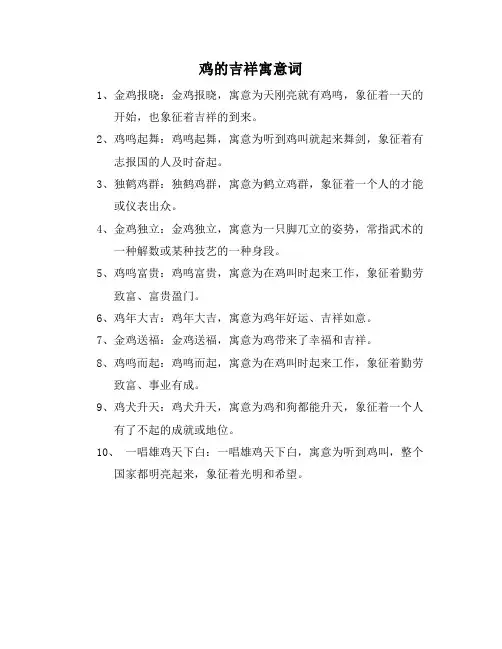 鸡的吉祥寓意词

1、金鸡报晓：金鸡报晓，寓意为天刚亮就有鸡鸣，象征着一天的开始，也象征着吉祥的到来。

2、鸡鸣起舞：鸡鸣起舞，寓意为听到鸡叫就起来舞剑，象征着有志报国的人及时奋起。

3、独鹤鸡群：独鹤鸡群，寓意为鹤立鸡群，象征着一个人的才能或仪表出众。

4、金鸡独立：金鸡独立，寓意为一只脚兀立的姿势，常指武术的一种解数或某种技艺的一种身段。

5、鸡鸣富贵：鸡鸣富贵，寓意为在鸡叫时起来工作，象征着勤劳致富、富贵盈门。

6、鸡年大吉：鸡年大吉，寓意为鸡年好运、吉祥如意。

7、金鸡送福：金鸡送福，寓意为鸡带来了幸福和吉祥。

8、鸡鸣而起：鸡鸣而起，寓意为在鸡叫时起来工作，象征着勤劳致富、事业有成。

9、鸡犬升天：鸡犬升天，寓意为鸡和狗都能升天，象征着一个人有了不起的成就或地位。

10、 一唱雄鸡天下白：一唱雄鸡天下白，寓意为听到鸡叫，整个国家都明亮起来，象征着光明和希望。